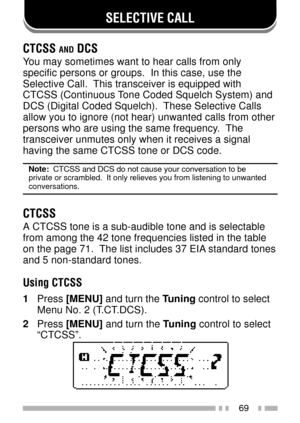 SELECTIVE CALL

CTCSS AND DCS

You may sometimes want to hear calls from only specific persons or groups. In this case, use the Selective Call. This transceiver is equipped with CTCSS (Continuous Tone Coded Squelch System) and DCS (Digital Coded Squelch). These Selective Calls allow you to ignore (not hear) unwanted calls from other persons who are using the same frequency. The transceiver unmutes only when it receives a signal having the same CTCSS tone or DCS code.

Note: CTCSS and DCS do not cause your conversation to be private or scrambled. It only relieves you from listening to unwanted conversations.

CTCSS

A CTCSS tone is a sub-audible tone and is selectable from among the 42 tone frequencies listed in the table on the page 71. The list includes 37 EIA standard tones and 5 non-standard tones.

Using CTCSS

1 Press [MENU] and turn the Tuning control to select Menu No. 2 (T.CT.DCS).

2 Press [MENU] and turn the Tuning control to select "CTCSS".

H CTCSS 2

69